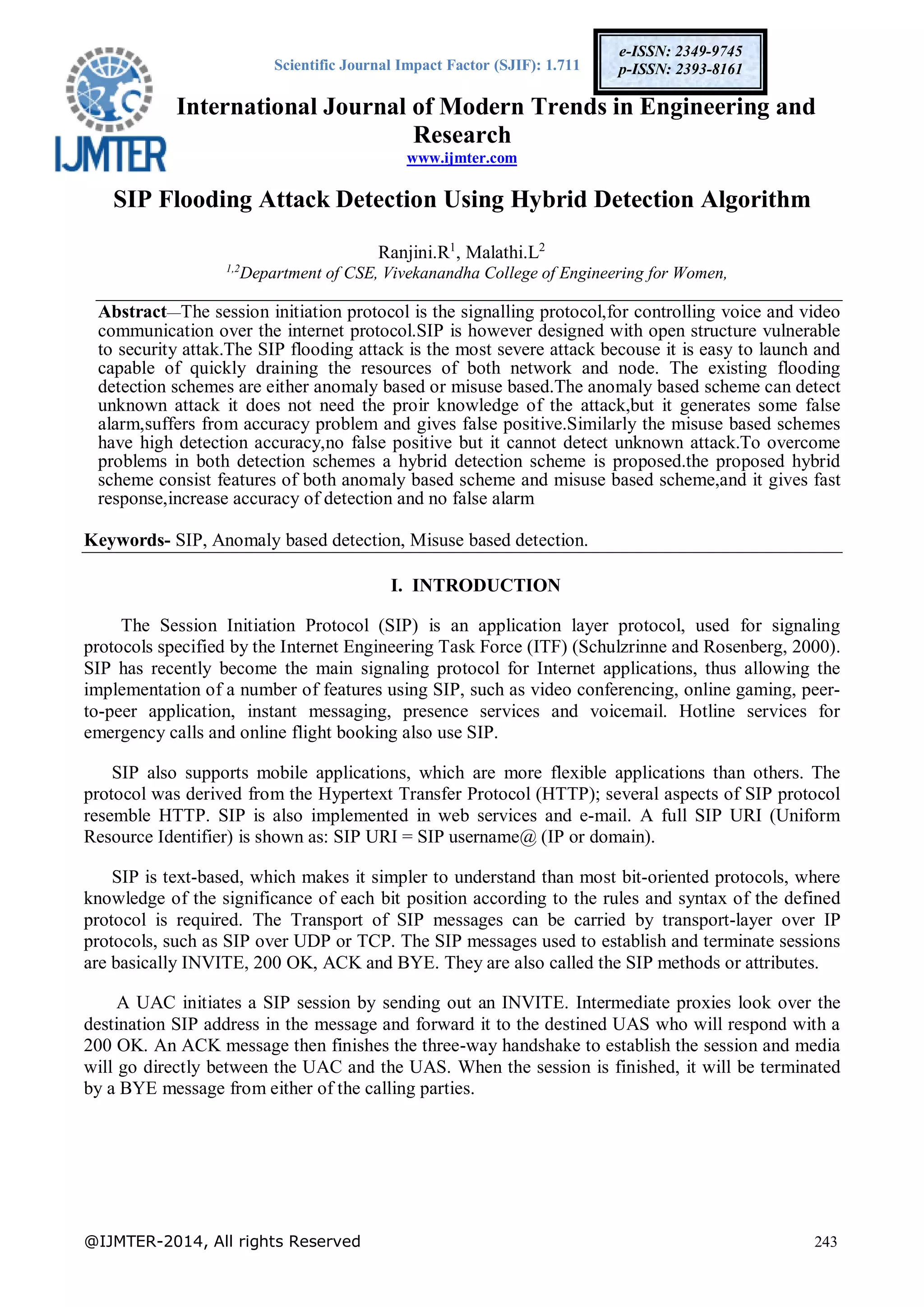 IJMTER

Scientific Journal Impact Factor (SJIF): 1.711

e-ISSN: 2349-9745
p-ISSN: 2393-8161

International Journal of Modern Trends in Engineering and Research
www.ijmter.com

SIP Flooding Attack Detection Using Hybrid Detection Algorithm

Ranjini.R$^1$, Malathi.L$^2$
$^{1,2}$Department of CSE, Vivekanandha College of Engineering for Women,

Abstract—The session initiation protocol is the signalling protocol,for controlling voice and video communication over the internet protocol.SIP is however designed with open structure vulnerable to security attak.The SIP flooding attack is the most severe attack becouse it is easy to launch and capable of quickly draining the resources of both network and node. The existing flooding detection schemes are either anomaly based or misuse based.The anomaly based scheme can detect unknown attack it does not need the proir knowledge of the attack,but it generates some false alarm,suffers from accuracy problem and gives false positive.Similarly the misuse based schemes have high detection accuracy,no false positive but it cannot detect unknown attack.To overcome problems in both detection schemes a hybrid detection scheme is proposed.the proposed hybrid scheme consist features of both anomaly based scheme and misuse based scheme,and it gives fast response,increase accuracy of detection and no false alarm

Keywords- SIP, Anomaly based detection, Misuse based detection.

I. INTRODUCTION

The Session Initiation Protocol (SIP) is an application layer protocol, used for signaling protocols specified by the Internet Engineering Task Force (ITF) (Schulzrinne and Rosenberg, 2000). SIP has recently become the main signaling protocol for Internet applications, thus allowing the implementation of a number of features using SIP, such as video conferencing, online gaming, peer-to-peer application, instant messaging, presence services and voicemail. Hotline services for emergency calls and online flight booking also use SIP.

SIP also supports mobile applications, which are more flexible applications than others. The protocol was derived from the Hypertext Transfer Protocol (HTTP); several aspects of SIP protocol resemble HTTP. SIP is also implemented in web services and e-mail. A full SIP URI (Uniform Resource Identifier) is shown as: SIP URI = SIP username@ (IP or domain).

SIP is text-based, which makes it simpler to understand than most bit-oriented protocols, where knowledge of the significance of each bit position according to the rules and syntax of the defined protocol is required. The Transport of SIP messages can be carried by transport-layer over IP protocols, such as SIP over UDP or TCP. The SIP messages used to establish and terminate sessions are basically INVITE, 200 OK, ACK and BYE. They are also called the SIP methods or attributes.

A UAC initiates a SIP session by sending out an INVITE. Intermediate proxies look over the destination SIP address in the message and forward it to the destined UAS who will respond with a 200 OK. An ACK message then finishes the three-way handshake to establish the session and media will go directly between the UAC and the UAS. When the session is finished, it will be terminated by a BYE message from either of the calling parties.

@IJMTER-2014, All rights Reserved 243